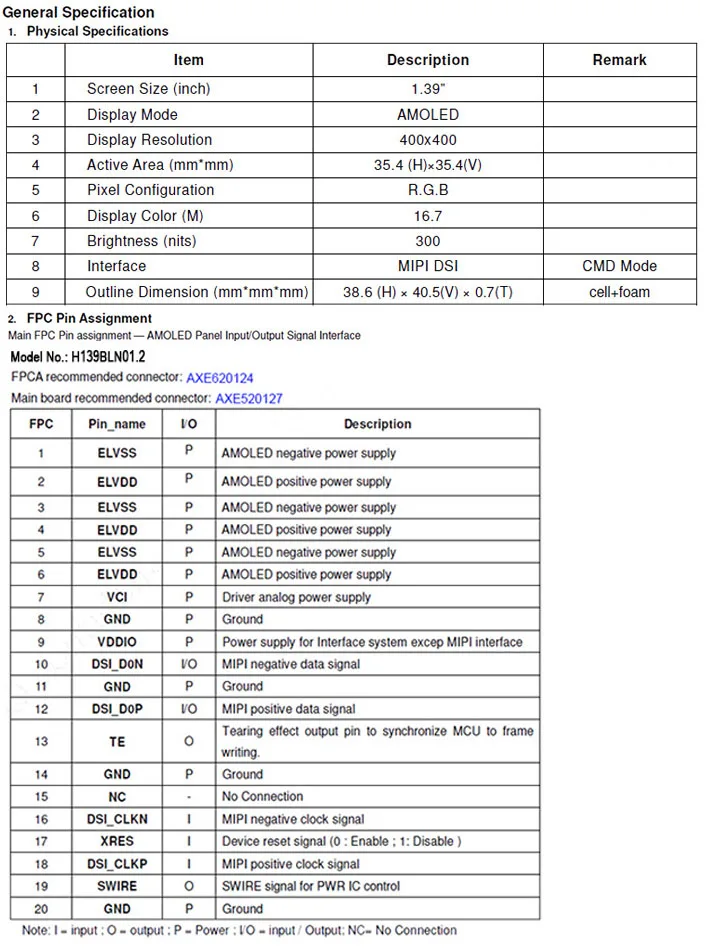 General Specification

1. Physical Specifications

| | Item | Description | Remark |
|---|---|---|---|
| 1 | Screen Size (inch) | 1.39" | |
| 2 | Display Mode | AMOLED | |
| 3 | Display Resolution | 400x400 | |
| 4 | Active Area (mm*mm) | 35.4 (H)×35.4(V) | |
| 5 | Pixel Configuration | R.G.B | |
| 6 | Display Color (M) | 16.7 | |
| 7 | Brightness (nits) | 300 | |
| 8 | Interface | MIPI DSI | CMD Mode |
| 9 | Outline Dimension (mm*mm*mm) | 38.6 (H) × 40.5(V) × 0.7(T) | cell+foam |

2. FPC Pin Assignment

Main FPC Pin assignment — AMOLED Panel Input/Output Signal Interface

Model No.: H139BLN01.2

FPCA recommended connector: AXE620124

Main board recommended connector: AXE520127

| FPC | Pin_name | I/O | Description |
|---|---|---|---|
| 1 | ELVSS | P | AMOLED negative power supply |
| 2 | ELVDD | P | AMOLED positive power supply |
| 3 | ELVSS | P | AMOLED negative power supply |
| 4 | ELVDD | P | AMOLED positive power supply |
| 5 | ELVSS | P | AMOLED negative power supply |
| 6 | ELVDD | P | AMOLED positive power supply |
| 7 | VCI | P | Driver analog power supply |
| 8 | GND | P | Ground |
| 9 | VDDIO | P | Power supply for Interface system excep MIPI interface |
| 10 | DSI_D0N | I/O | MIPI negative data signal |
| 11 | GND | P | Ground |
| 12 | DSI_D0P | I/O | MIPI positive data signal |
| 13 | TE | O | Tearing effect output pin to synchronize MCU to frame writing. |
| 14 | GND | P | Ground |
| 15 | NC | - | No Connection |
| 16 | DSI_CLKN | I | MIPI negative clock signal |
| 17 | XRES | I | Device reset signal (0 : Enable ; 1: Disable ) |
| 18 | DSI_CLKP | I | MIPI positive clock signal |
| 19 | SWIRE | O | SWIRE signal for PWR IC control |
| 20 | GND | P | Ground |

Note: I = input ; O = output ; P = Power ; I/O = input / Output; NC= No Connection